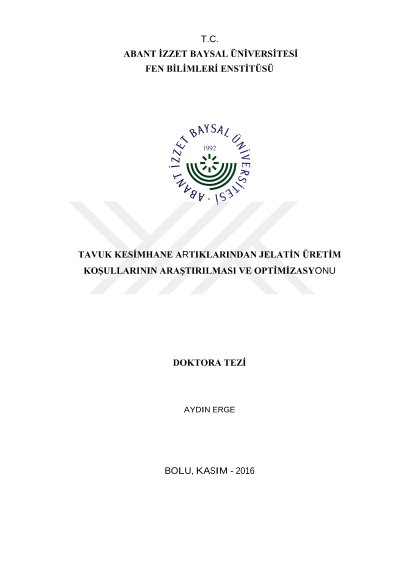 T.C.
ABANT İZZET BAYSAL ÜNİVERSİTESİ
FEN BİLİMLERİ ENSTİTÜSÜ

ABANT İZZET BAYSAL ÜNİVERSİTESİ
1992

TAVUK KESİMHANE ARTIKLARINDAN JELATİN ÜRETİM KOŞULLARININ ARAŞTIRILMASI VE OPTİMİZASYONU

DOKTORA TEZİ

AYDIN ERGE

BOLU, KASIM - 2016